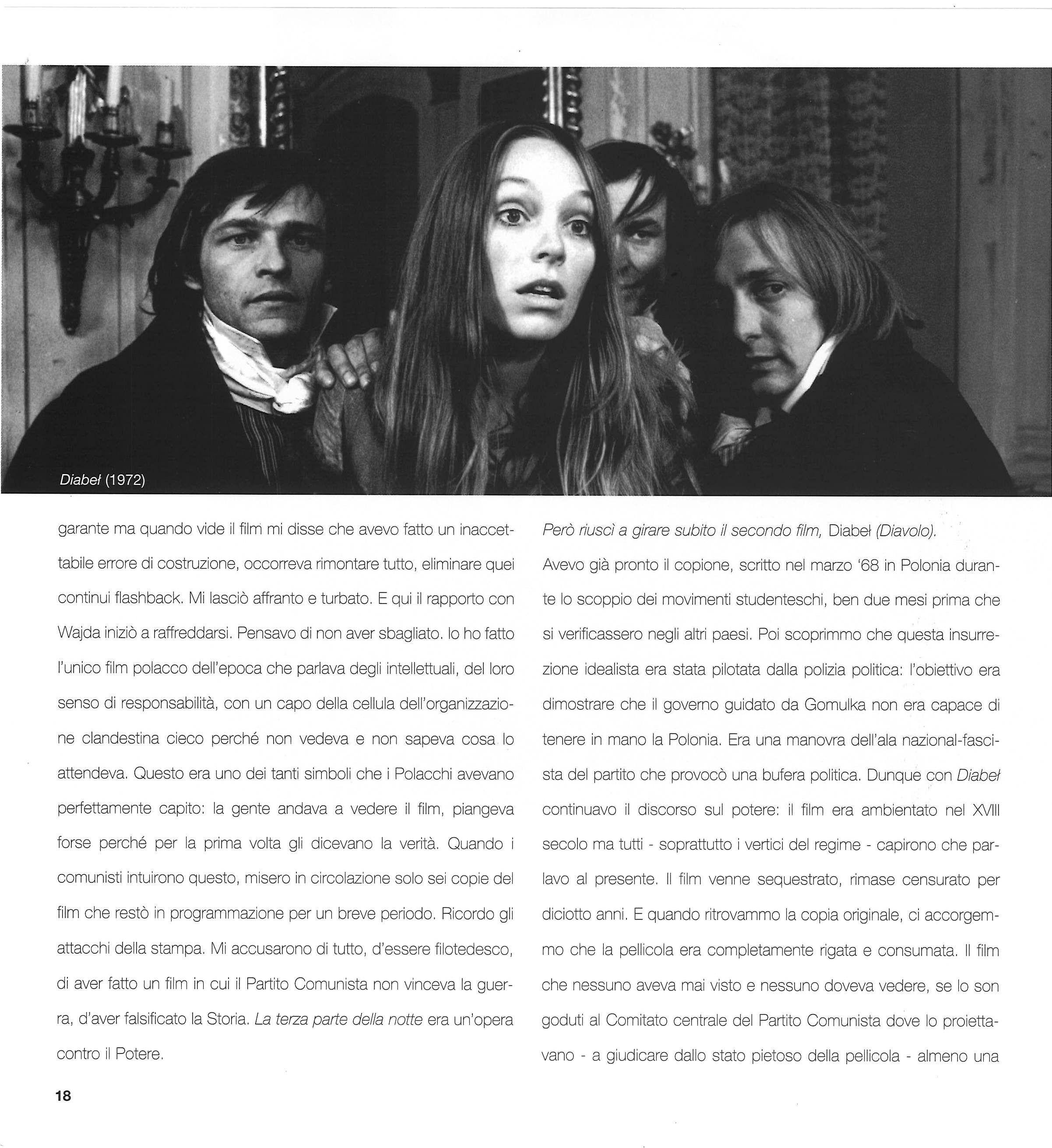 Diabeł (1972)

garante ma quando vide il film mi disse che avevo fatto un inaccettabile errore di costruzione, occorreva rimontare tutto, eliminare quei continui flashback. Mi lasciò affranto e turbato. E qui il rapporto con Wajda iniziò a raffreddarsi. Pensavo di non aver sbagliato. Io ho fatto l'unico film polacco dell'epoca che parlava degli intellettuali, del loro senso di responsabilità, con un capo della cellula dell'organizzazione clandestina cieco perché non vedeva e non sapeva cosa lo attendeva. Questo era uno dei tanti simboli che i Polacchi avevano perfettamente capito: la gente andava a vedere il film, piangeva forse perché per la prima volta gli dicevano la verità. Quando i comunisti intuirono questo, misero in circolazione solo sei copie del film che restò in programmazione per un breve periodo. Ricordo gli attacchi della stampa. Mi accusarono di tutto, d'essere filotedesco, di aver fatto un film in cui il Partito Comunista non vinceva la guerra, d'aver falsificato la Storia. La terza parte della notte era un'opera contro il Potere.

Però riuscì a girare subito il secondo film, Diabeł (Diavolo).

Avevo già pronto il copione, scritto nel marzo '68 in Polonia durante lo scoppio dei movimenti studenteschi, ben due mesi prima che si verificassero negli altri paesi. Poi scoprimmo che questa insurrezione idealista era stata pilotata dalla polizia politica: l'obiettivo era dimostrare che il governo guidato da Gomulka non era capace di tenere in mano la Polonia. Era una manovra dell'ala nazional-fascista del partito che provocò una bufera politica. Dunque con Diabeł continuavo il discorso sul potere: il film era ambientato nel XVIII secolo ma tutti - soprattutto i vertici del regime - capirono che parlavo al presente. Il film venne sequestrato, rimase censurato per diciotto anni. E quando ritrovammo la copia originale, ci accorgemmo che la pellicola era completamente rigata e consumata. Il film che nessuno aveva mai visto e nessuno doveva vedere, se lo son goduti al Comitato centrale del Partito Comunista dove lo proiettavano - a giudicare dallo stato pietoso della pellicola - almeno una

18